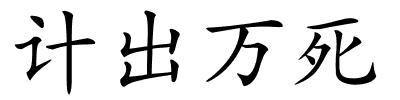 计出万死